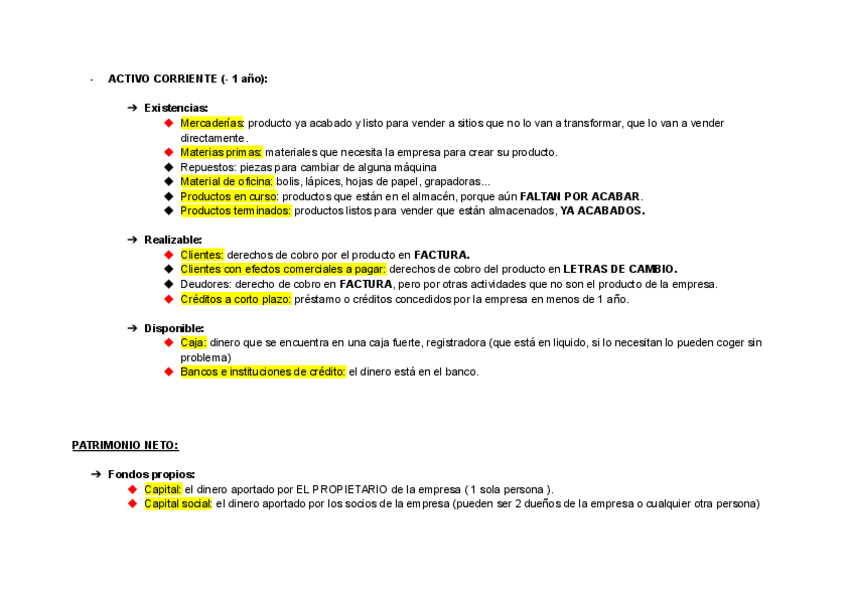 - ACTIVO CORRIENTE (- 1 año):

➔ Existencias:
◆ Mercaderías: producto ya acabado y listo para vender a sitios que no lo van a transformar, que lo van a vender directamente.
◆ Materias primas: materiales que necesita la empresa para crear su producto.
◆ Repuestos: piezas para cambiar de alguna máquina
◆ Material de oficina: bolis, lápices, hojas de papel, grapadoras...
◆ Productos en curso: productos que están en el almacén, porque aún FALTAN POR ACABAR.
◆ Productos terminados: productos listos para vender que están almacenados, YA ACABADOS.

➔ Realizable:
◆ Clientes: derechos de cobro por el producto en FACTURA.
◆ Clientes con efectos comerciales a pagar: derechos de cobro del producto en LETRAS DE CAMBIO.
◆ Deudores: derecho de cobro en FACTURA, pero por otras actividades que no son el producto de la empresa.
◆ Créditos a corto plazo: préstamo o créditos concedidos por la empresa en menos de 1 año.

➔ Disponible:
◆ Caja: dinero que se encuentra en una caja fuerte, registradora (que está en liquido, si lo necesitan lo pueden coger sin problema)
◆ Bancos e instituciones de crédito: el dinero está en el banco.

PATRIMONIO NETO:

➔ Fondos propios:
◆ Capital: el dinero aportado por EL PROPIETARIO de la empresa ( 1 sola persona ).
◆ Capital social: el dinero aportado por los socios de la empresa (pueden ser 2 dueños de la empresa o cualquier otra persona)